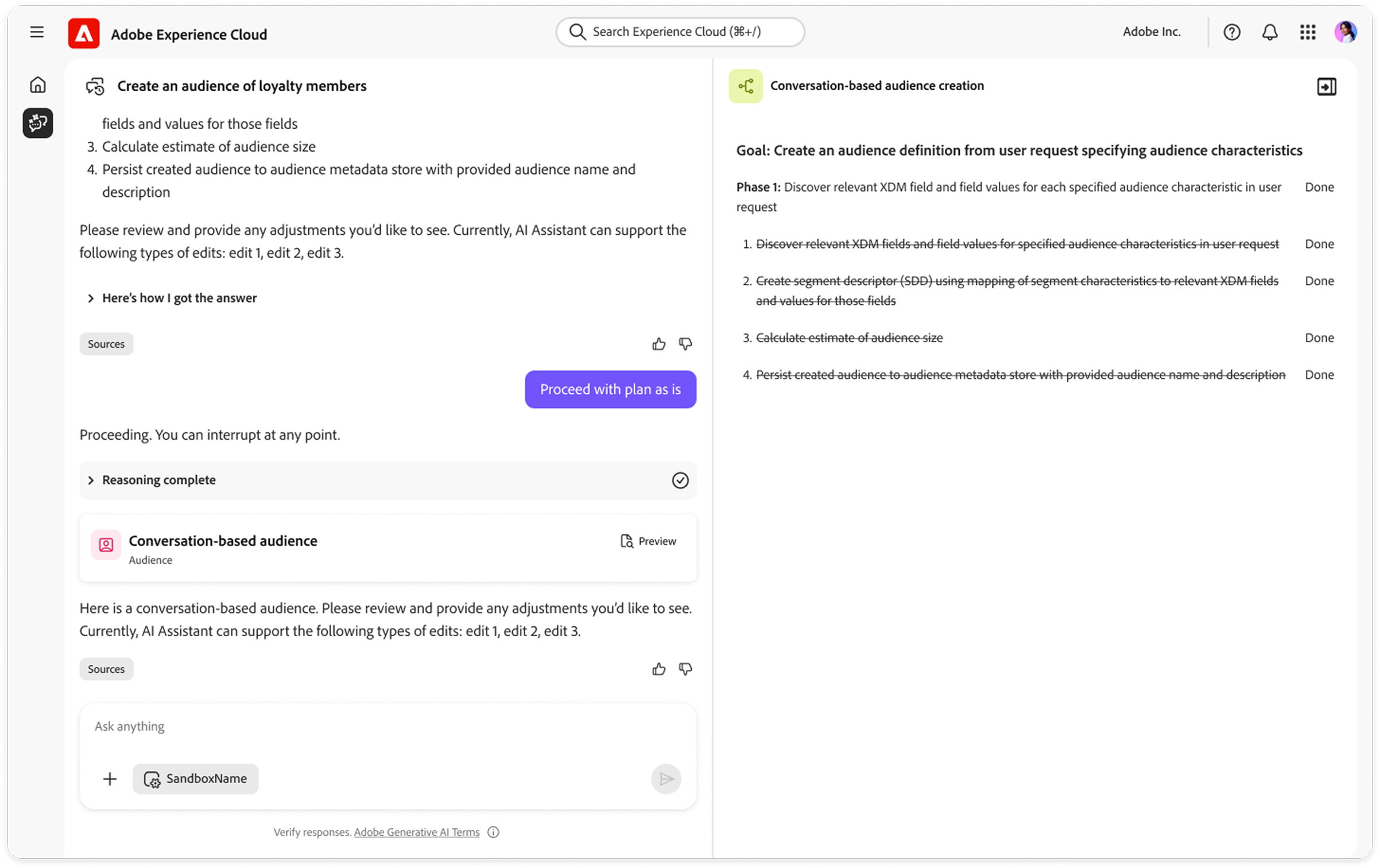 Adobe Experience Cloud

Search Experience Cloud (⌘+/)

Adobe Inc.

Create an audience of loyalty members

fields and values for those fields
3. Calculate estimate of audience size
4. Persist created audience to audience metadata store with provided audience name and description

Please review and provide any adjustments you'd like to see. Currently, AI Assistant can support the following types of edits: edit 1, edit 2, edit 3.

Here's how I got the answer

Sources

Proceed with plan as is

Proceeding. You can interrupt at any point.

Reasoning complete

Conversation-based audience
Audience

Preview

Here is a conversation-based audience. Please review and provide any adjustments you'd like to see. Currently, AI Assistant can support the following types of edits: edit 1, edit 2, edit 3.

Sources

Ask anything

SandboxName

Verify responses. Adobe Generative AI Terms

Conversation-based audience creation

Goal: Create an audience definition from user request specifying audience characteristics

Phase 1: Discover relevant XDM field and field values for each specified audience characteristic in user request Done

1. Discover relevant XDM fields and field values for specified audience characteristics in user request Done

2. Create segment descriptor (SDD) using mapping of segment characteristics to relevant XDM fields and values for those fields Done

3. Calculate estimate of audience size Done

4. Persist created audience to audience metadata store with provided audience name and description Done